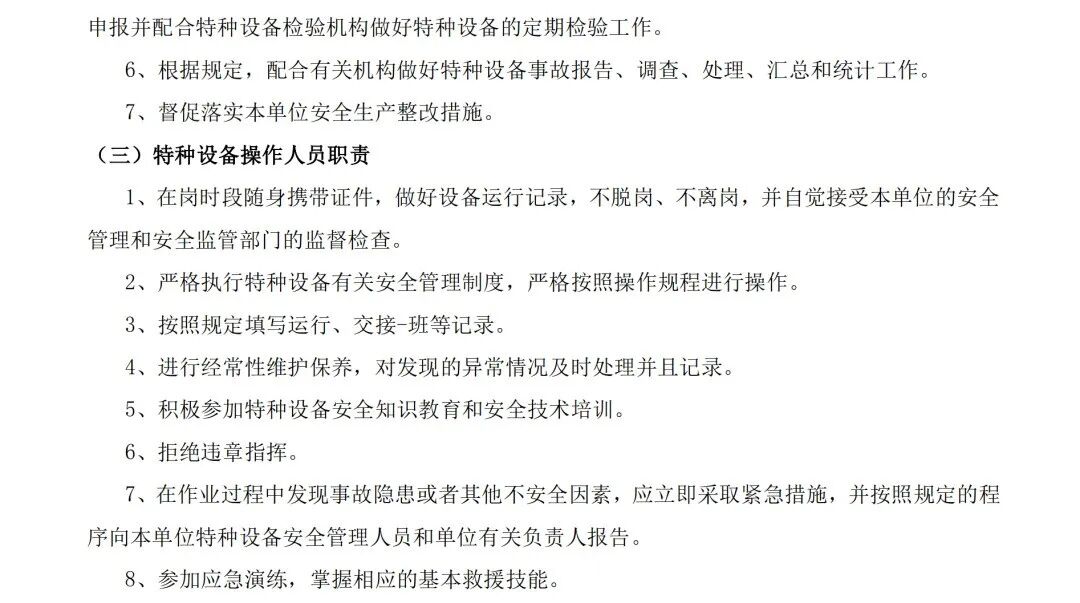 申报并配合特种设备检验机构做好特种设备的定期检验工作。

6、根据规定，配合有关机构做好特种设备事故报告、调查、处理、汇总和统计工作。

7、督促落实本单位安全生产整改措施。

（三）特种设备操作人员职责

1、在岗时段随身携带证件，做好设备运行记录，不脱岗、不离岗，并自觉接受本单位的安全管理和安全监管部门的监督检查。

2、严格执行特种设备有关安全管理制度，严格按照操作规程进行操作。

3、按照规定填写运行、交接-班等记录。

4、进行经常性维护保养，对发现的异常情况及时处理并且记录。

5、积极参加特种设备安全知识教育和安全技术培训。

6、拒绝违章指挥。

7、在作业过程中发现事故隐患或者其他不安全因素，应立即采取紧急措施，并按照规定的程序向本单位特种设备安全管理人员和单位有关负责人报告。

8、参加应急演练，掌握相应的基本救援技能。